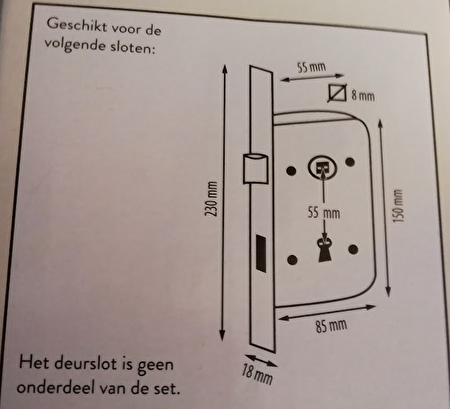 Geschikt voor de volgende sloten:

55 mm

8 mm

230 mm

55 mm

150 mm

85 mm

18 mm

Het deurslot is geen onderdeel van de set.